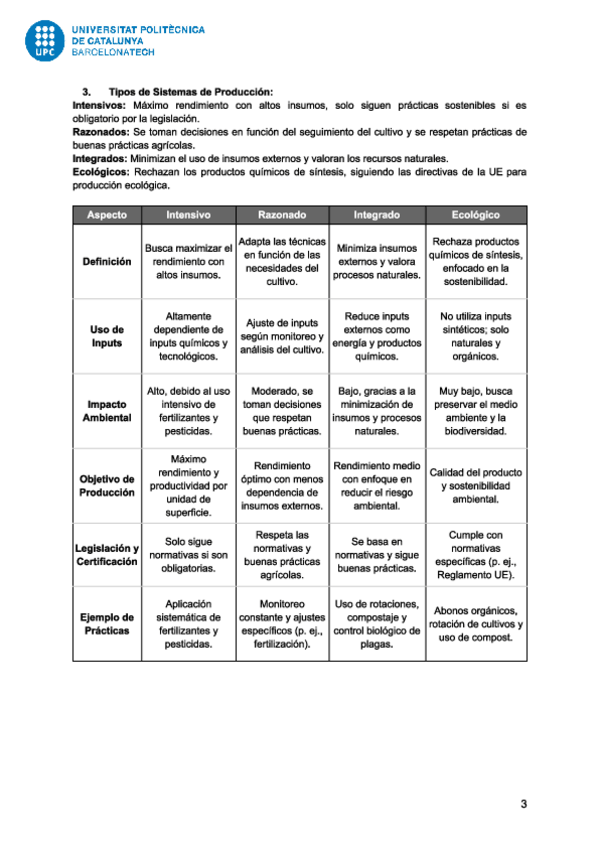 UPC
UNIVERSITAT POLITÈCNICA DE CATALUNYA BARCELONATECH

3. Tipos de Sistemas de Producción:
Intensivos: Máximo rendimiento con altos insumos, solo siguen prácticas sostenibles si es obligatorio por la legislación.
Razonados: Se toman decisiones en función del seguimiento del cultivo y se respetan prácticas de buenas prácticas agrícolas.
Integrados: Minimizan el uso de insumos externos y valoran los recursos naturales.
Ecológicos: Rechazan los productos químicos de síntesis, siguiendo las directivas de la UE para producción ecológica.

| Aspecto | Intensivo | Razonado | Integrado | Ecológico |
|---|---|---|---|---|
| Definición | Busca maximizar el rendimiento con altos insumos. | Adapta las técnicas en función de las necesidades del cultivo. | Minimiza insumos externos y valora procesos naturales. | Rechaza productos químicos de síntesis, enfocado en la sostenibilidad. |
| Uso de Inputs | Altamente dependiente de inputs químicos y tecnológicos. | Ajuste de inputs según monitoreo y análisis del cultivo. | Reduce inputs externos como energía y productos químicos. | No utiliza inputs sintéticos; solo naturales y orgánicos. |
| Impacto Ambiental | Alto, debido al uso intensivo de fertilizantes y pesticidas. | Moderado, se toman decisiones que respetan buenas prácticas. | Bajo, gracias a la minimización de insumos y procesos naturales. | Muy bajo, busca preservar el medio ambiente y la biodiversidad. |
| Objetivo de Producción | Máximo rendimiento y productividad por unidad de superficie. | Rendimiento óptimo con menos dependencia de insumos externos. | Rendimiento medio con enfoque en reducir el riesgo ambiental. | Calidad del producto y sostenibilidad ambiental. |
| Legislación y Certificación | Solo sigue normativas si son obligatorias. | Respeta las normativas y buenas prácticas agrícolas. | Se basa en normativas y sigue buenas prácticas. | Cumple con normativas específicas (p. ej., Reglamento UE). |
| Ejemplo de Prácticas | Aplicación sistemática de fertilizantes y pesticidas. | Monitoreo constante y ajustes específicos (p. ej., fertilización). | Uso de rotaciones, compostaje y control biológico de plagas. | Abonos orgánicos, rotación de cultivos y uso de compost. |

3